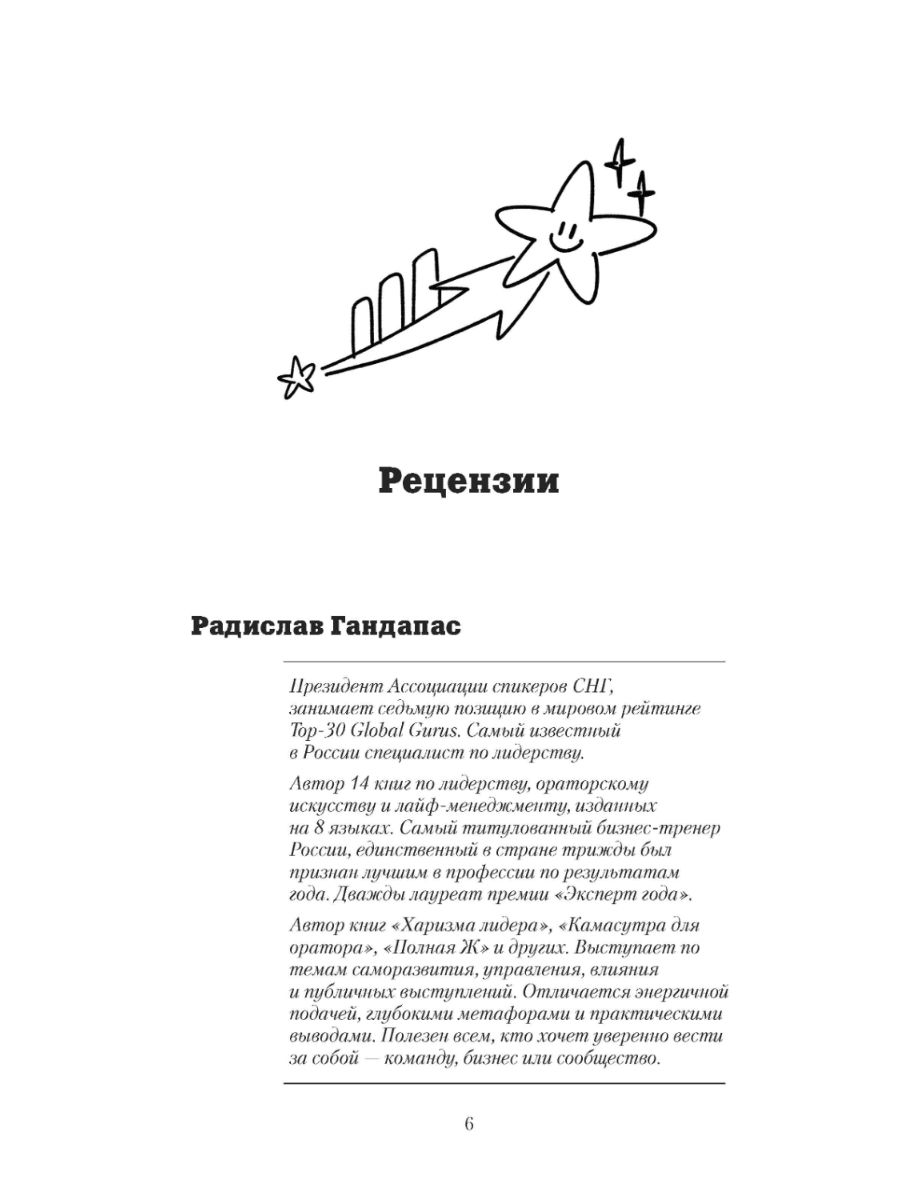 Рецензии

Радислав Гандапас

Президент Ассоциации спикеров СНГ, занимает седьмую позицию в мировом рейтинге Top-30 Global Gurus. Самый известный в России специалист по лидерству.

Автор 14 книг по лидерству, ораторскому искусству и лайф-менеджменту, изданных на 8 языках. Самый титулованный бизнес-тренер России, единственный в стране трижды был признан лучшим в профессии по результатам года. Дважды лауреат премии «Эксперт года».

Автор книг «Харизма лидера», «Камасутра для оратора», «Полная Ж» и других. Выступает по темам саморазвития, управления, влияния и публичных выступлений. Отличается энергичной подачей, глубокими метафорами и практическими выводами. Полезен всем, кто хочет уверенно вести за собой — команду, бизнес или сообщество.

6